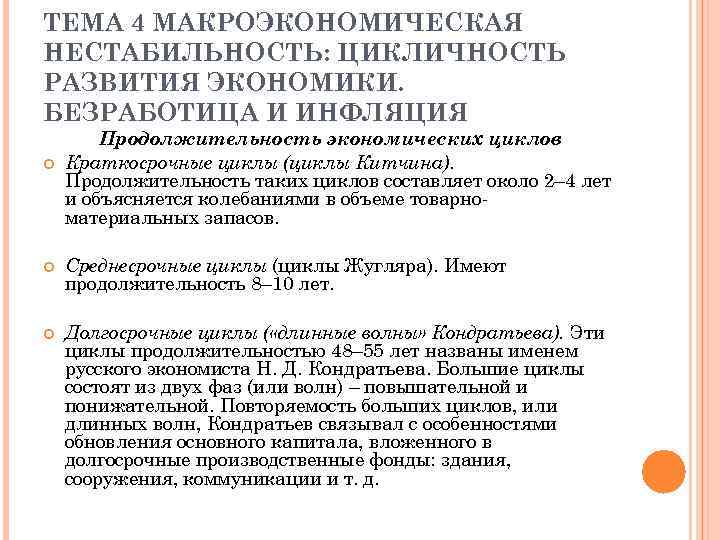 ТЕМА 4 МАКРОЭКОНОМИЧЕСКАЯ НЕСТАБИЛЬНОСТЬ: ЦИКЛИЧНОСТЬ РАЗВИТИЯ ЭКОНОМИКИ. БЕЗРАБОТИЦА И ИНФЛЯЦИЯ

Продолжительность экономических циклов

Краткосрочные циклы (циклы Китчина). Продолжительность таких циклов составляет около 2–4 лет и объясняется колебаниями в объеме товарно-материальных запасов.

Среднесрочные циклы (циклы Жугляра). Имеют продолжительность 8–10 лет.

Долгосрочные циклы («длинные волны» Кондратьева). Эти циклы продолжительностью 48–55 лет названы именем русского экономиста Н. Д. Кондратьева. Большие циклы состоят из двух фаз (или волн) – повышательной и понижательной. Повторяемость больших циклов, или длинных волн, Кондратьев связывал с особенностями обновления основного капитала, вложенного в долгосрочные производственные фонды: здания, сооружения, коммуникации и т. д.